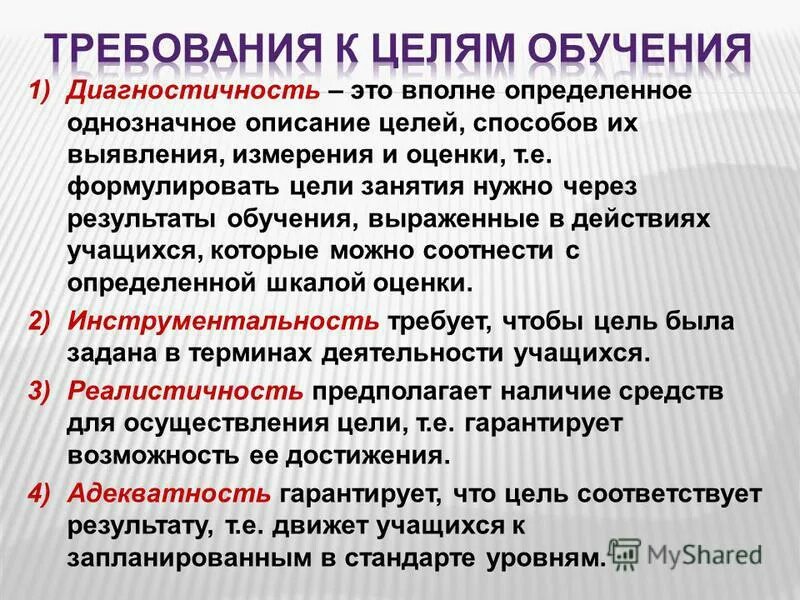 ТРЕБОВАНИЯ К ЦЕЛЯМ ОБУЧЕНИЯ

1) Диагностичность – это вполне определенное однозначное описание целей, способов их выявления, измерения и оценки, т.е. формулировать цели занятия нужно через результаты обучения, выраженные в действиях учащихся, которые можно соотнести с определенной шкалой оценки.

2) Инструментальность требует, чтобы цель была задана в терминах деятельности учащихся.

3) Реалистичность предполагает наличие средств для осуществления цели, т.е. гарантирует возможность ее достижения.

4) Адекватность гарантирует, что цель соответствует результату, т.е. движет учащихся к запланированным в стандарте уровням.

MyShared